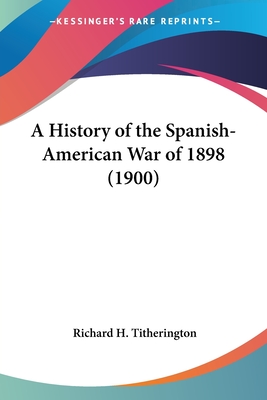 —KESSINGER'S RARE REPRINTS—

A History of the Spanish-American War of 1898 (1900)

Richard H. Titherington